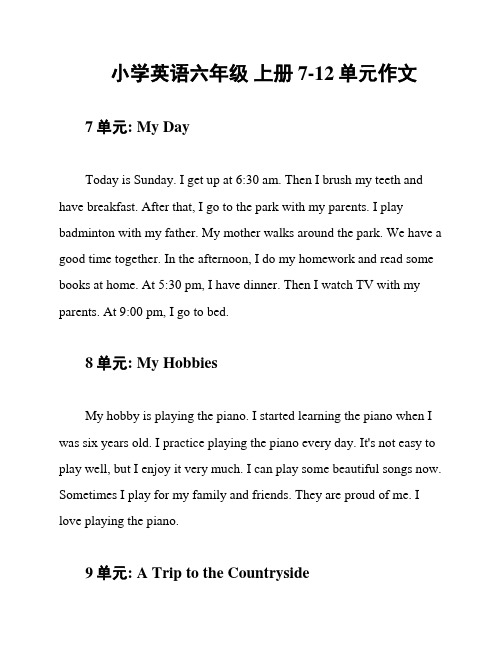 小学英语六年级 上册 7-12 单元作文

7 单元: My Day

Today is Sunday. I get up at 6:30 am. Then I brush my teeth and have breakfast. After that, I go to the park with my parents. I play badminton with my father. My mother walks around the park. We have a good time together. In the afternoon, I do my homework and read some books at home. At 5:30 pm, I have dinner. Then I watch TV with my parents. At 9:00 pm, I go to bed.

8 单元: My Hobbies

My hobby is playing the piano. I started learning the piano when I was six years old. I practice playing the piano every day. It's not easy to play well, but I enjoy it very much. I can play some beautiful songs now. Sometimes I play for my family and friends. They are proud of me. I love playing the piano.

9 单元: A Trip to the Countryside